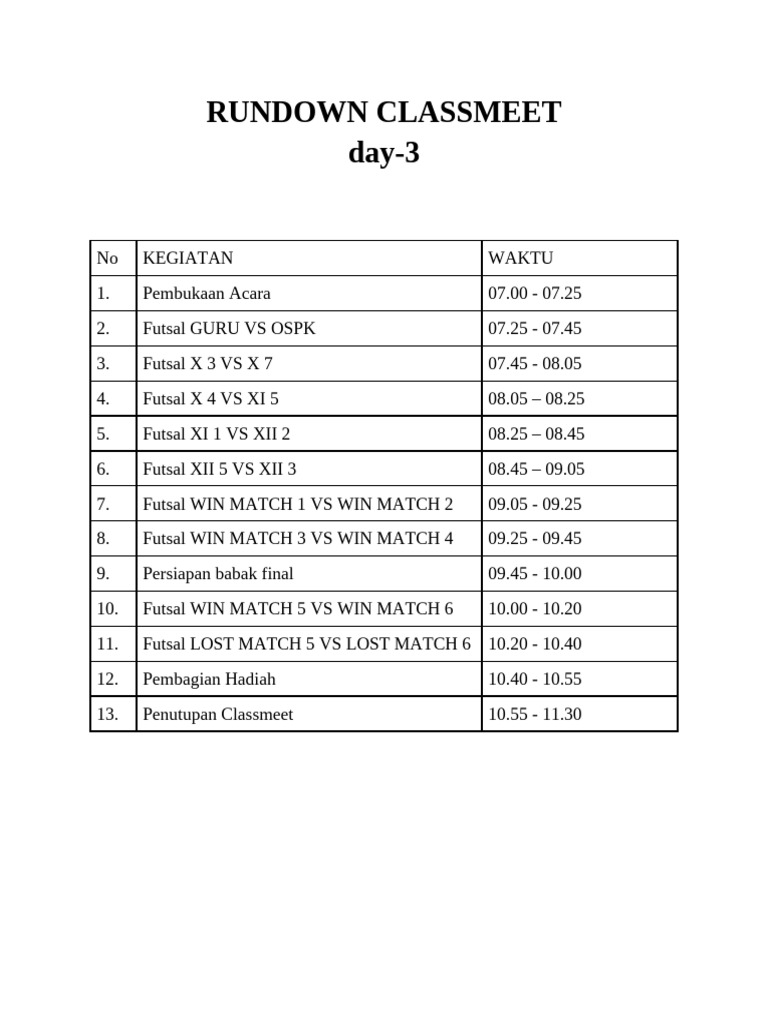 RUNDOWN CLASSMEET
day-3

| No | KEGIATAN | WAKTU |
|---|---|---|
| 1. | Pembukaan Acara | 07.00 - 07.25 |
| 2. | Futsal GURU VS OSPK | 07.25 - 07.45 |
| 3. | Futsal X 3 VS X 7 | 07.45 - 08.05 |
| 4. | Futsal X 4 VS XI 5 | 08.05 – 08.25 |
| 5. | Futsal XI 1 VS XII 2 | 08.25 – 08.45 |
| 6. | Futsal XII 5 VS XII 3 | 08.45 – 09.05 |
| 7. | Futsal WIN MATCH 1 VS WIN MATCH 2 | 09.05 - 09.25 |
| 8. | Futsal WIN MATCH 3 VS WIN MATCH 4 | 09.25 - 09.45 |
| 9. | Persiapan babak final | 09.45 - 10.00 |
| 10. | Futsal WIN MATCH 5 VS WIN MATCH 6 | 10.00 - 10.20 |
| 11. | Futsal LOST MATCH 5 VS LOST MATCH 6 | 10.20 - 10.40 |
| 12. | Pembagian Hadiah | 10.40 - 10.55 |
| 13. | Penutupan Classmeet | 10.55 - 11.30 |